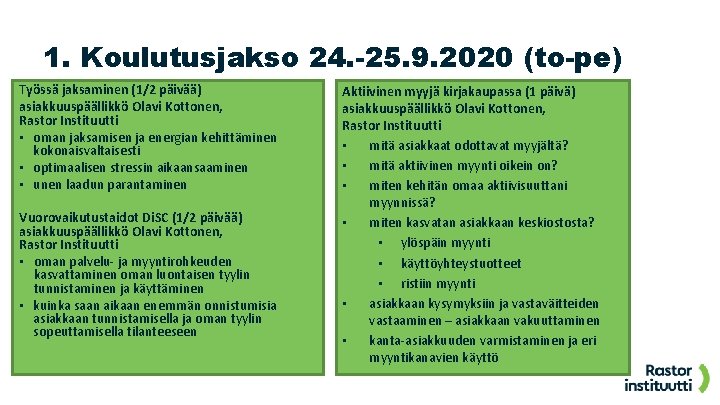 1. Koulutusjakso 24.-25.9.2020 (to-pe)

Työssä jaksaminen (1/2 päivää)
asiakkuuspäällikkö Olavi Kottonen,
Rastor Instituutti

• oman jaksamisen ja energian kehittäminen kokonaisvaltaisesti
• optimaalisen stressin aikaansaaminen
• unen laadun parantaminen

Vuorovaikutustaidot DiSC (1/2 päivää)
asiakkuuspäällikkö Olavi Kottonen,
Rastor Instituutti

• oman palvelu- ja myyntirohkeuden kasvattaminen oman luontaisen tyylin tunnistaminen ja käyttäminen
• kuinka saan aikaan enemmän onnistumisia asiakkaan tunnistamisella ja oman tyylin sopeuttamisella tilanteeseen

Aktiivinen myyjä kirjakaupassa (1 päivä)
asiakkuuspäällikkö Olavi Kottonen,
Rastor Instituutti

• mitä asiakkaat odottavat myyjältä?
• mitä aktiivinen myynti oikein on?
• miten kehitän omaa aktiivisuuttani myynnissä?
• miten kasvatan asiakkaan keskiostosta?
• ylöspäin myynti
• käyttöyhteystuotteet
• ristiin myynti
• asiakkaan kysymyksiin ja vastaväitteiden vastaaminen – asiakkaan vakuuttaminen
• kanta-asiakkuuden varmistaminen ja eri myyntikanavien käyttö

Rastor instituutti